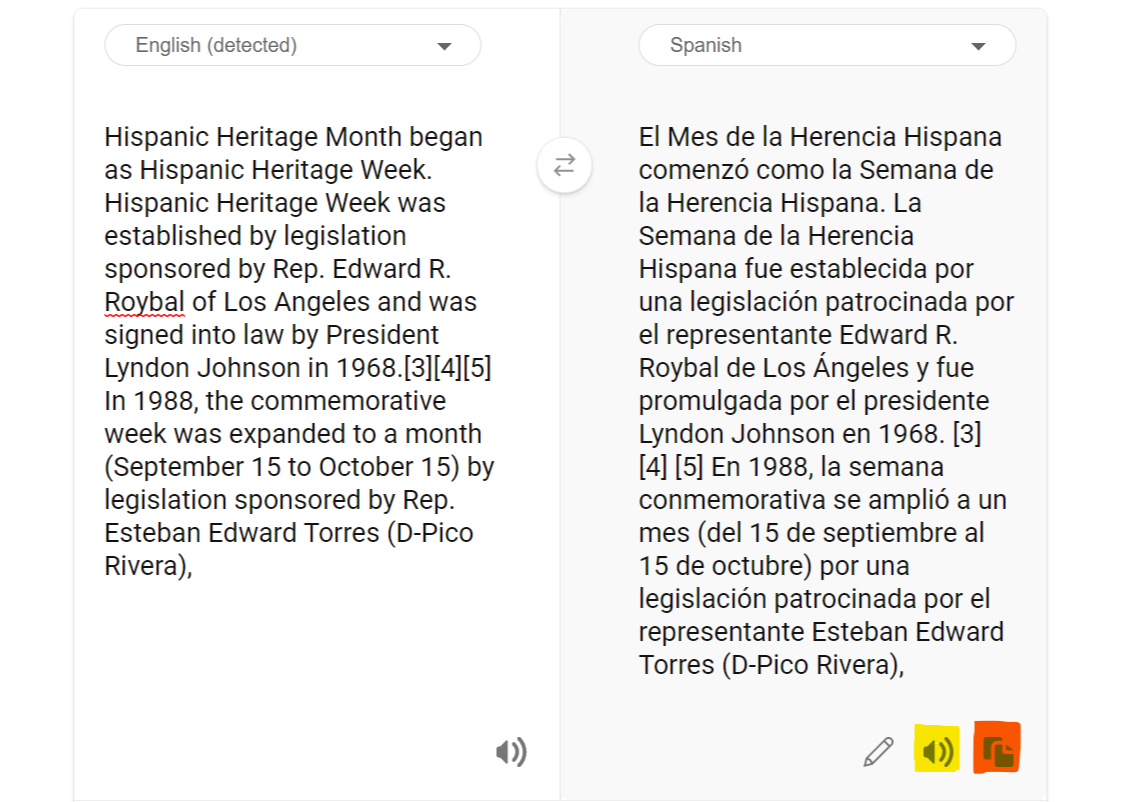 English (detected)

Hispanic Heritage Month began as Hispanic Heritage Week. Hispanic Heritage Week was established by legislation sponsored by Rep. Edward R. Roybal of Los Angeles and was signed into law by President Lyndon Johnson in 1968.[3][4][5] In 1988, the commemorative week was expanded to a month (September 15 to October 15) by legislation sponsored by Rep. Esteban Edward Torres (D-Pico Rivera),

Spanish

El Mes de la Herencia Hispana comenzó como la Semana de la Herencia Hispana. La Semana de la Herencia Hispana fue establecida por una legislación patrocinada por el representante Edward R. Roybal de Los Ángeles y fue promulgada por el presidente Lyndon Johnson en 1968. [3] [4] [5] En 1988, la semana conmemorativa se amplió a un mes (del 15 de septiembre al 15 de octubre) por una legislación patrocinada por el representante Esteban Edward Torres (D-Pico Rivera),